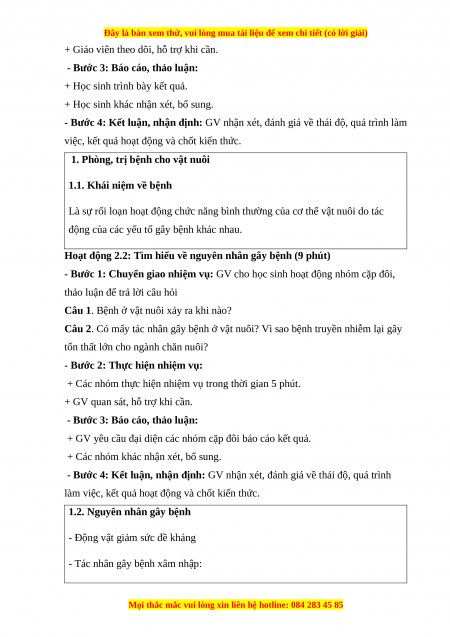 Đây là bản xem thử, vui lòng mua tài liệu để xem chi tiết (có lời giải)

+ Giáo viên theo dõi, hỗ trợ khi cần.

- Bước 3: Báo cáo, thảo luận:

+ Học sinh trình bày kết quả.

+ Học sinh khác nhận xét, bổ sung.

- Bước 4: Kết luận, nhận định: GV nhận xét, đánh giá về thái độ, quá trình làm việc, kết quả hoạt động và chốt kiến thức.

1. Phòng, trị bệnh cho vật nuôi

1.1. Khái niệm về bệnh

Là sự rối loạn hoạt động chức năng bình thường của cơ thể vật nuôi do tác động của các yếu tố gây bệnh khác nhau.

Hoạt động 2.2: Tìm hiểu về nguyên nhân gây bệnh (9 phút)

- Bước 1: Chuyển giao nhiệm vụ: GV cho học sinh hoạt động nhóm cặp đôi, thảo luận để trả lời câu hỏi

Câu 1. Bệnh ở vật nuôi xảy ra khi nào?

Câu 2. Có mấy tác nhân gây bệnh ở vật nuôi? Vì sao bệnh truyền nhiễm lại gây tổn thất lớn cho ngành chăn nuôi?

- Bước 2: Thực hiện nhiệm vụ:

+ Các nhóm thực hiện nhiệm vụ trong thời gian 5 phút.

+ GV quan sát, hỗ trợ khi cần.

- Bước 3: Báo cáo, thảo luận:

+ GV yêu cầu đại diện các nhóm cặp đôi báo cáo kết quả.

+ Các nhóm khác nhận xét, bổ sung.

- Bước 4: Kết luận, nhận định: GV nhận xét, đánh giá về thái độ, quá trình làm việc, kết quả hoạt động và chốt kiến thức.

1.2. Nguyên nhân gây bệnh

- Động vật giảm sức đề kháng

- Tác nhân gây bệnh xâm nhập:

Mọi thắc mắc vui lòng xin liên hệ hotline: 084 283 45 85